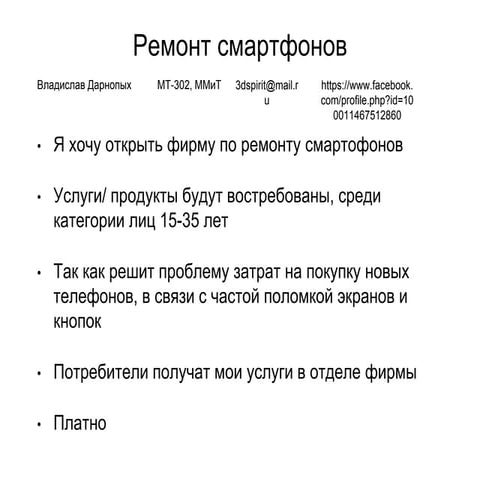 Ремонт смартфонов

Владислав Дарнопых МТ-302, ММиТ 3dspirit@mail.ru https://www.facebook.com/profile.php?id=100011467512860

• Я хочу открыть фирму по ремонту смартофонов

• Услуги/ продукты будут востребованы, среди категории лиц 15-35 лет

• Так как решит проблему затрат на покупку новых телефонов, в связи с частой поломкой экранов и кнопок

• Потребители получат мои услуги в отделе фирмы

• Платно